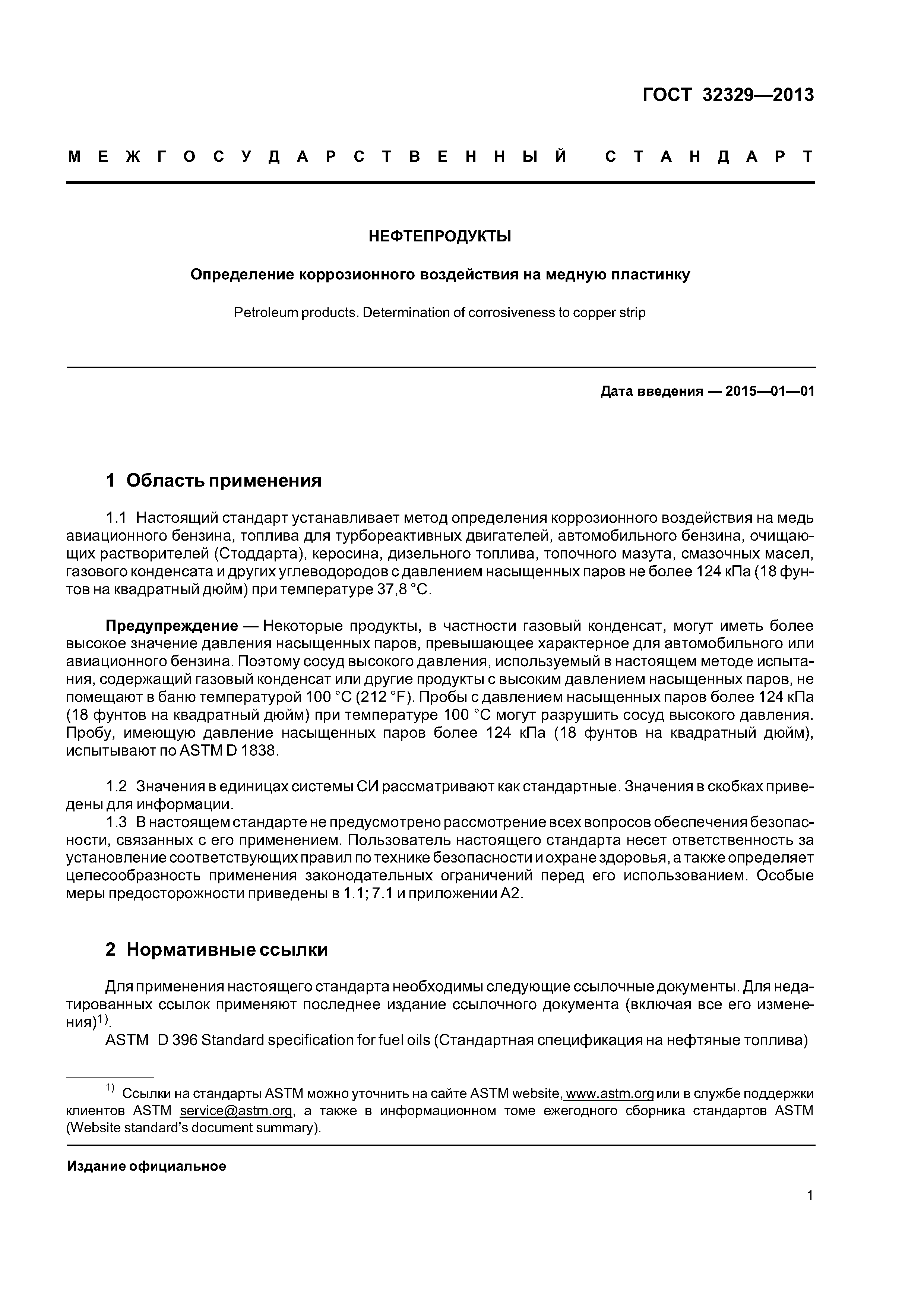 ГОСТ 32329—2013

МЕЖГОСУДАРСТВЕННЫЙ СТАНДАРТ

НЕФТЕПРОДУКТЫ

Определение коррозионного воздействия на медную пластинку

Petroleum products. Determination of corrosiveness to copper strip

Дата введения — 2015—01—01

1 Область применения

1.1 Настоящий стандарт устанавливает метод определения коррозионного воздействия на медь авиационного бензина, топлива для турбореактивных двигателей, автомобильного бензина, очищающих растворителей (Стоддарта), керосина, дизельного топлива, топочного мазута, смазочных масел, газового конденсата и других углеводородов с давлением насыщенных паров не более 124 кПа (18 фунтов на квадратный дюйм) при температуре 37,8 °С.

Предупреждение — Некоторые продукты, в частности газовый конденсат, могут иметь более высокое значение давления насыщенных паров, превышающее характерное для автомобильного или авиационного бензина. Поэтому сосуд высокого давления, используемый в настоящем методе испытания, содержащий газовый конденсат или другие продукты с высоким давлением насыщенных паров, не помещают в баню температурой 100 °С (212 °F). Пробы с давлением насыщенных паров более 124 кПа (18 фунтов на квадратный дюйм) при температуре 100 °С могут разрушить сосуд высокого давления. Пробу, имеющую давление насыщенных паров более 124 кПа (18 фунтов на квадратный дюйм), испытывают по ASTM D 1838.

1.2 Значения в единицах системы СИ рассматривают как стандартные. Значения в скобках приведены для информации.
1.3 В настоящем стандарте не предусмотрено рассмотрение всех вопросов обеспечения безопасности, связанных с его применением. Пользователь настоящего стандарта несет ответственность за установление соответствующих правил по технике безопасности и охране здоровья, а также определяет целесообразность применения законодательных ограничений перед его использованием. Особые меры предосторожности приведены в 1.1; 7.1 и приложении А2.

2 Нормативные ссылки

Для применения настоящего стандарта необходимы следующие ссылочные документы. Для недатированных ссылок применяют последнее издание ссылочного документа (включая все его изменения)$^{1)}$.
ASTM D 396 Standard specification for fuel oils (Стандартная спецификация на нефтяные топлива)

$^{1)}$ Ссылки на стандарты ASTM можно уточнить на сайте ASTM website, www.astm.org или в службе поддержки клиентов ASTM service@astm.org, а также в информационном томе ежегодного сборника стандартов ASTM (Website standard's document summary).

Издание официальное

1